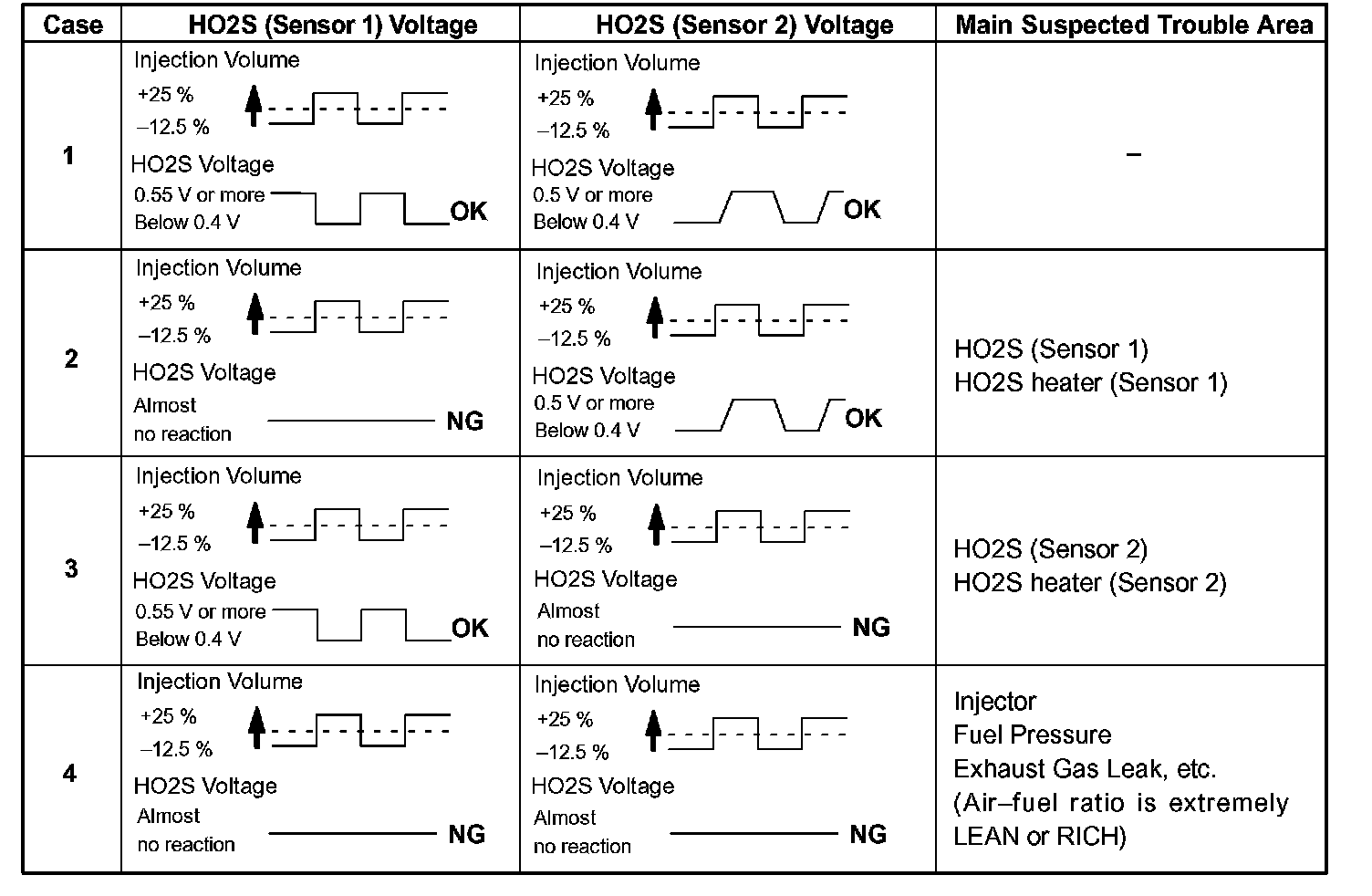 | Case | HO2S (Sensor 1) Voltage | HO2S (Sensor 2) Voltage | Main Suspected Trouble Area |
|---|---|---|---|
| 1 | Injection Volume +25 % –12.5 % HO2S Voltage 0.55 V or more Below 0.4 V OK | Injection Volume +25 % –12.5 % HO2S Voltage 0.5 V or more Below 0.4 V OK | – |
| 2 | Injection Volume +25 % –12.5 % HO2S Voltage Almost no reaction NG | Injection Volume +25 % –12.5 % HO2S Voltage 0.5 V or more Below 0.4 V OK | HO2S (Sensor 1) HO2S heater (Sensor 1) |
| 3 | Injection Volume +25 % –12.5 % HO2S Voltage 0.55 V or more Below 0.4 V OK | Injection Volume +25 % –12.5 % HO2S Voltage Almost no reaction NG | HO2S (Sensor 2) HO2S heater (Sensor 2) |
| 4 | Injection Volume +25 % –12.5 % HO2S Voltage Almost no reaction NG | Injection Volume +25 % –12.5 % HO2S Voltage Almost no reaction NG | Injector Fuel Pressure Exhaust Gas Leak, etc. (Air–fuel ratio is extremely LEAN or RICH) |